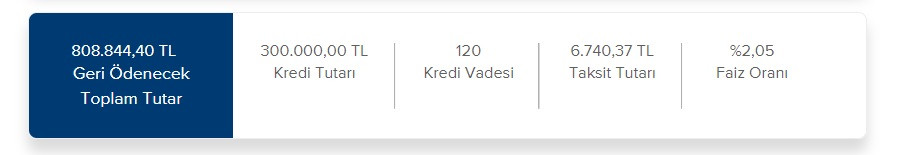 808.844,40 TL
Geri Ödenecek
Toplam Tutar

300.000,00 TL
Kredi Tutarı

120
Kredi Vadesi

6.740,37 TL
Taksit Tutarı

%2,05
Faiz Oranı